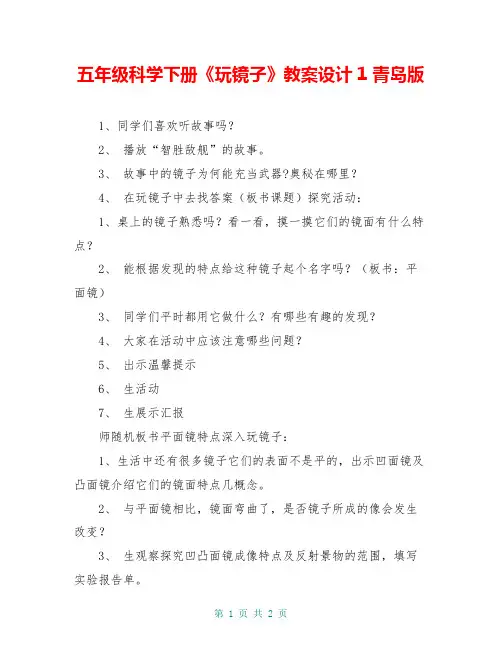 五年级科学下册《玩镜子》教案设计 1 青岛版

1、同学们喜欢听故事吗?

2、 播放“智胜敌舰”的故事。

3、 故事中的镜子为何能充当武器?奥秘在哪里?

4、 在玩镜子中去找答案（板书课题）探究活动:

1、桌上的镜子熟悉吗？看一看，摸一摸它们的镜面有什么特点？

2、 能根据发现的特点给这种镜子起个名字吗？（板书：平面镜）

3、 同学们平时都用它做什么？有哪些有趣的发现？

4、 大家在活动中应该注意哪些问题？

5、 出示温馨提示

6、 生活动

7、 生展示汇报

师随机板书平面镜特点深入玩镜子:

1、生活中还有很多镜子它们的表面不是平的，出示凹面镜及凸面镜介绍它们的镜面特点几概念。

2、 与平面镜相比，镜面弯曲了，是否镜子所成的像会发生改变？

3、 生观察探究凹凸面镜成像特点及反射景物的范围，填写实验报告单。

第 1 页 共 2 页